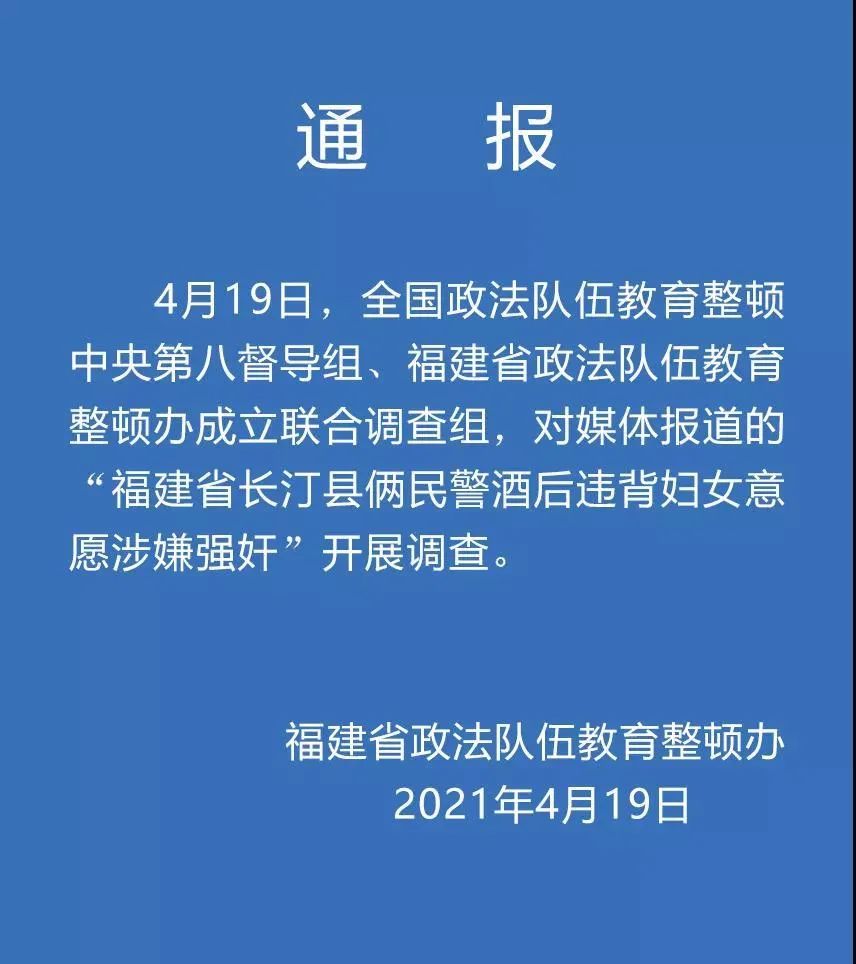 通　报

4月19日，全国政法队伍教育整顿中央第八督导组、福建省政法队伍教育整顿办成立联合调查组，对媒体报道的“福建省长汀县俩民警酒后违背妇女意愿涉嫌强奸”开展调查。

福建省政法队伍教育整顿办
2021年4月19日